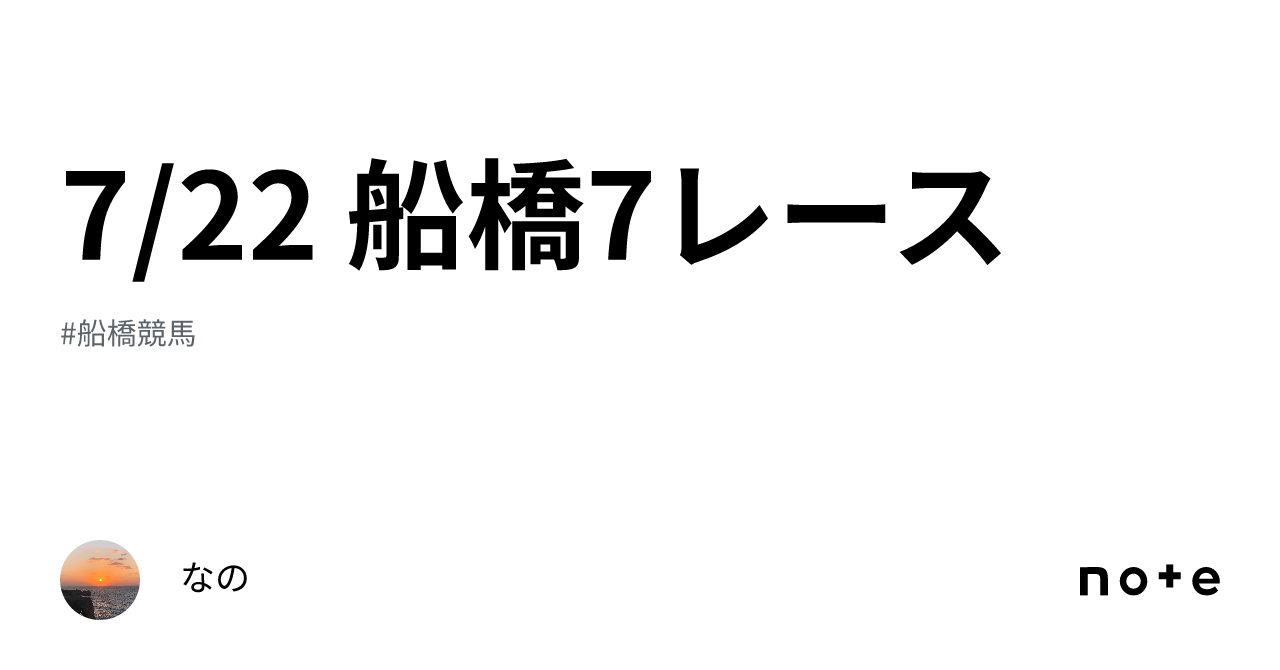 7/22 船橋7レース

#船橋競馬

なの

note